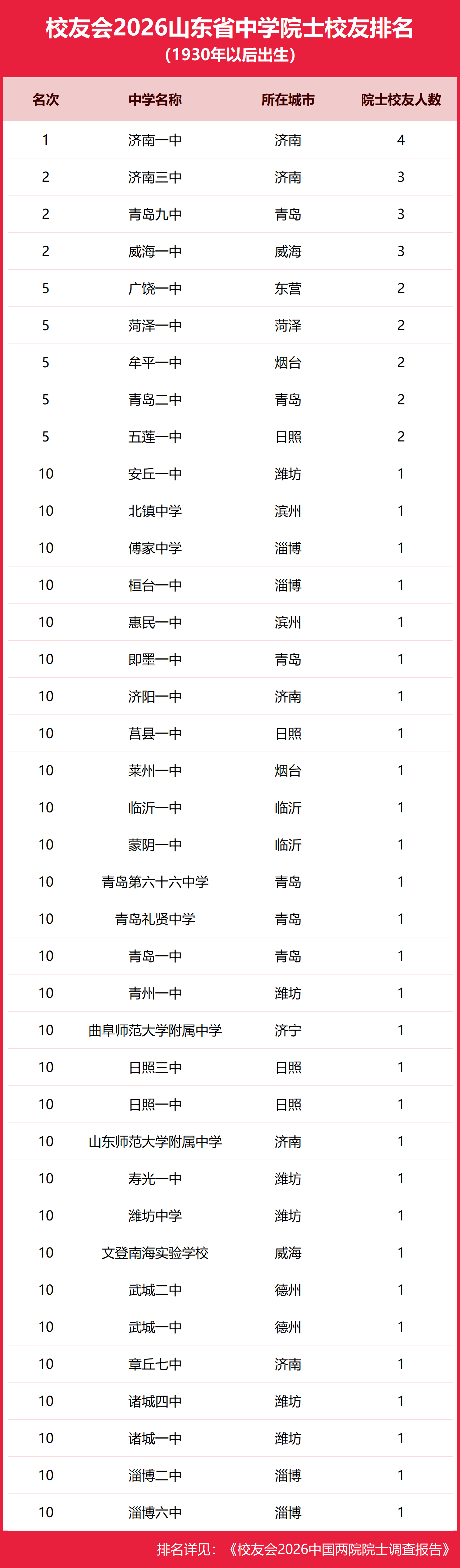 校友会2026山东省中学院士校友排名
（1930年以后出生）

| 名次 | 中学名称 | 所在城市 | 院士校友人数 |
|---|---|---|---|
| 1 | 济南一中 | 济南 | 4 |
| 2 | 济南三中 | 济南 | 3 |
| 2 | 青岛九中 | 青岛 | 3 |
| 2 | 威海一中 | 威海 | 3 |
| 5 | 广饶一中 | 东营 | 2 |
| 5 | 菏泽一中 | 菏泽 | 2 |
| 5 | 牟平一中 | 烟台 | 2 |
| 5 | 青岛二中 | 青岛 | 2 |
| 5 | 五莲一中 | 日照 | 2 |
| 10 | 安丘一中 | 潍坊 | 1 |
| 10 | 北镇中学 | 滨州 | 1 |
| 10 | 傅家中学 | 淄博 | 1 |
| 10 | 桓台一中 | 淄博 | 1 |
| 10 | 惠民一中 | 滨州 | 1 |
| 10 | 即墨一中 | 青岛 | 1 |
| 10 | 济阳一中 | 济南 | 1 |
| 10 | 莒县一中 | 日照 | 1 |
| 10 | 莱州一中 | 烟台 | 1 |
| 10 | 临沂一中 | 临沂 | 1 |
| 10 | 蒙阴一中 | 临沂 | 1 |
| 10 | 青岛第六十六中学 | 青岛 | 1 |
| 10 | 青岛礼贤中学 | 青岛 | 1 |
| 10 | 青岛一中 | 青岛 | 1 |
| 10 | 青州一中 | 潍坊 | 1 |
| 10 | 曲阜师范大学附属中学 | 济宁 | 1 |
| 10 | 日照三中 | 日照 | 1 |
| 10 | 日照一中 | 日照 | 1 |
| 10 | 山东师范大学附属中学 | 济南 | 1 |
| 10 | 寿光一中 | 潍坊 | 1 |
| 10 | 潍坊中学 | 潍坊 | 1 |
| 10 | 文登南海实验学校 | 威海 | 1 |
| 10 | 武城二中 | 德州 | 1 |
| 10 | 武城一中 | 德州 | 1 |
| 10 | 章丘七中 | 济南 | 1 |
| 10 | 诸城四中 | 潍坊 | 1 |
| 10 | 诸城一中 | 潍坊 | 1 |
| 10 | 淄博二中 | 淄博 | 1 |
| 10 | 淄博六中 | 淄博 | 1 |

排名详见：《校友会2026中国两院院士调查报告》